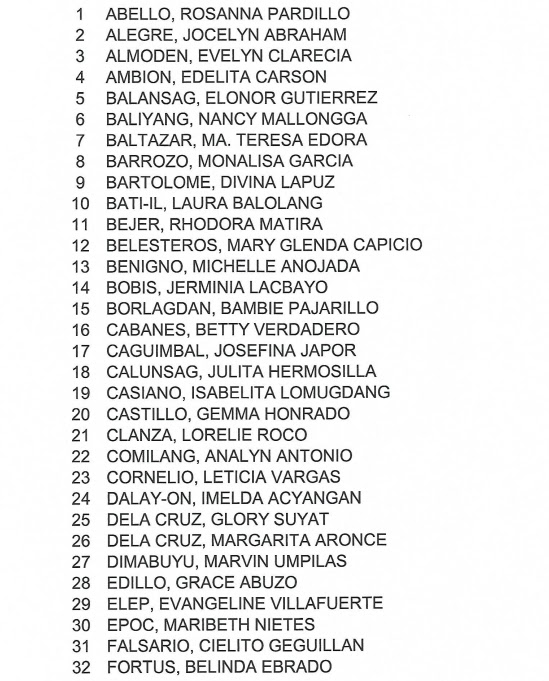 1 ABELLO, ROSANNA PARDILLO
2 ALEGRE, JOCELYN ABRAHAM
3 ALMODEN, EVELYN CLARECIA
4 AMBION, EDELITA CARSON
5 BALANSAG, ELONOR GUTIERREZ
6 BALIYANG, NANCY MALLONGGA
7 BALTAZAR, MA. TERESA EDORA
8 BARROZO, MONALISA GARCIA
9 BARTOLOME, DIVINA LAPUZ
10 BATI-IL, LAURA BALOLANG
11 BEJER, RHODORA MATIRA
12 BELESTEROS, MARY GLENDA CAPICIO
13 BENIGNO, MICHELLE ANOJADA
14 BOBIS, JERMINIA LACBAYO
15 BORLAGDAN, BAMBIE PAJARILLO
16 CABANES, BETTY VERDADERO
17 CAGUIMBAL, JOSEFINA JAPOR
18 CALUNSAG, JULITA HERMOSILLA
19 CASIANO, ISABELITA LOMUGDANG
20 CASTILLO, GEMMA HONRADO
21 CLANZA, LORELIE ROCO
22 COMILANG, ANALYN ANTONIO
23 CORNELIO, LETICIA VARGAS
24 DALAY-ON, IMELDA ACYANGAN
25 DELA CRUZ, GLORY SUYAT
26 DELA CRUZ, MARGARITA ARONCE
27 DIMABUYU, MARVIN UMPILAS
28 EDILLO, GRACE ABUZO
29 ELEP, EVANGELINE VILLAFUERTE
30 EPOC, MARIBETH NIETES
31 FALSARIO, CIELITO GEGUILLAN
32 FORTUS, BELINDA EBRADO